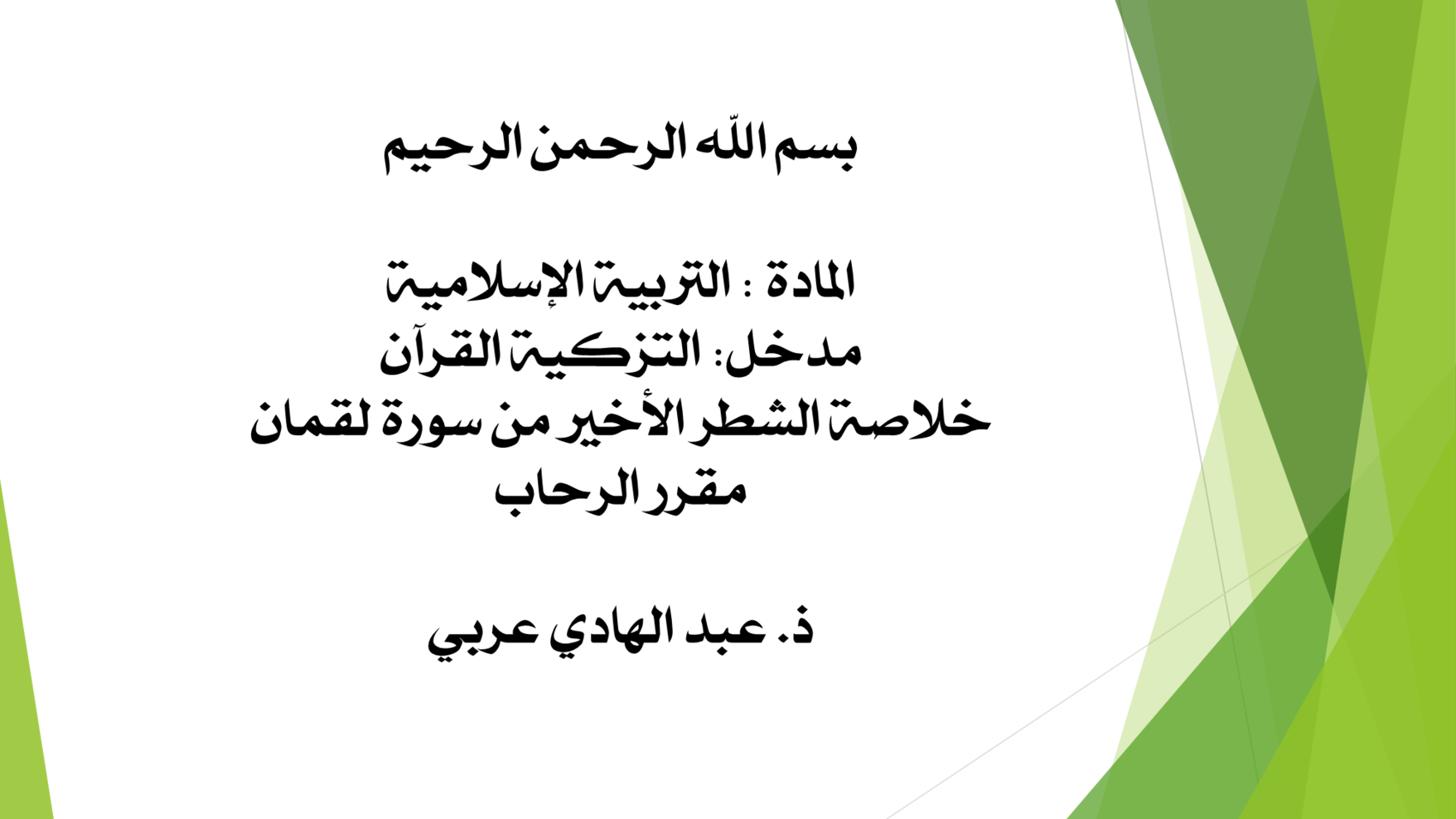 بسم الله الرحمن الرحيم

المادة : التربية الإسلامية
مدخل: التزكية القرآن
خلاصة الشطر الأخير من سورة لقمان
مقرر الرحاب

ذ. عبد الهادي عربي